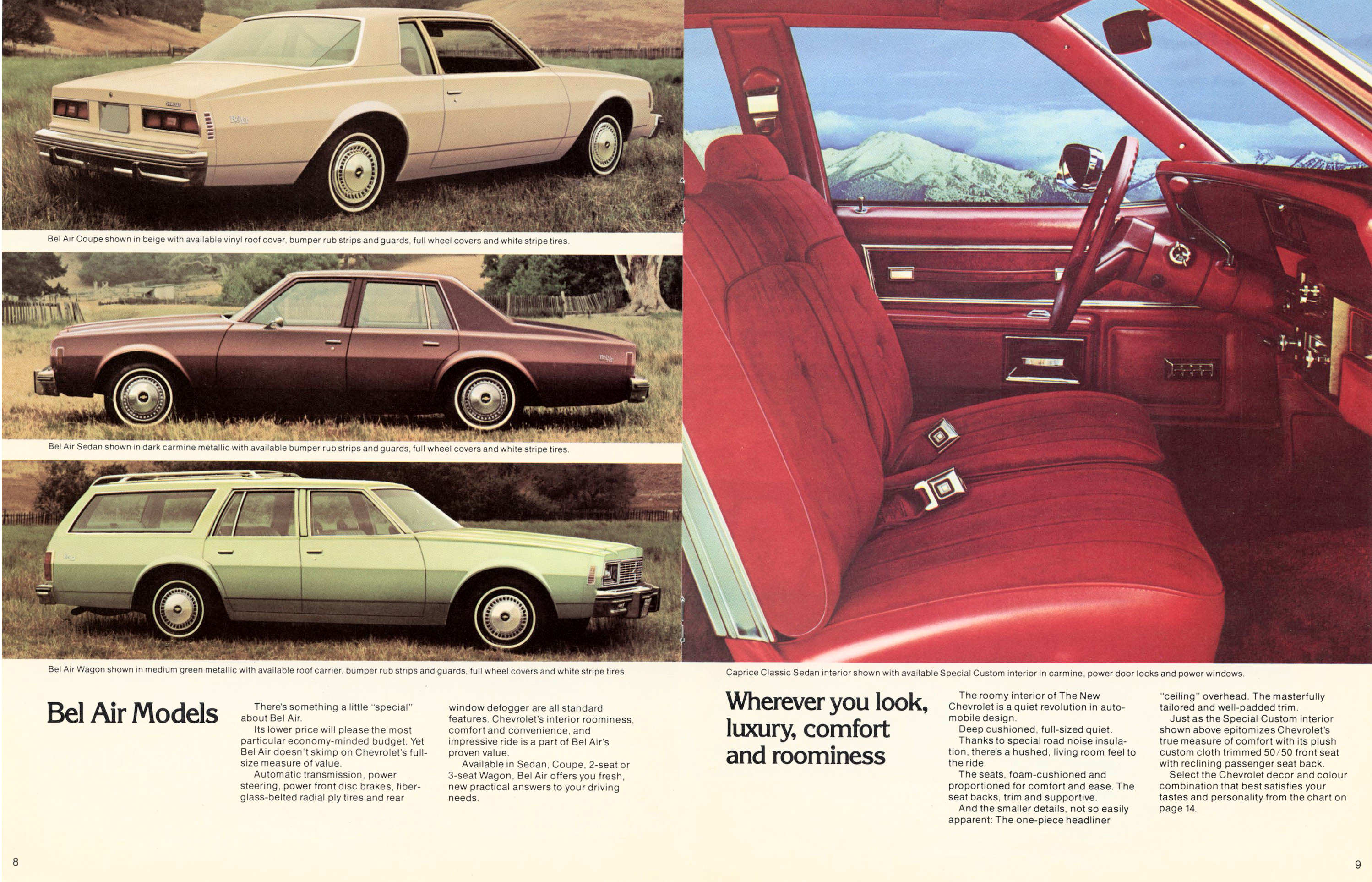 Bel Air Coupe shown in beige with available vinyl roof cover, bumper rub strips and guards, full wheel covers and white stripe tires.

Bel Air Sedan shown in dark carmine metallic with available bumper rub strips and guards, full wheel covers and white stripe tires.

Bel Air Wagon shown in medium green metallic with available roof carrier, bumper rub strips and guards, full wheel covers and white stripe tires.

Bel Air Models

There's something a little "special" about Bel Air.
Its lower price will please the most particular economy-minded budget. Yet Bel Air doesn't skimp on Chevrolet's full-size measure of value.
Automatic transmission, power steering, power front disc brakes, fiberglass-belted radial ply tires and rear window defogger are all standard features. Chevrolet's interior roominess, comfort and convenience, and impressive ride is a part of Bel Air's proven value.
Available in Sedan, Coupe, 2-seat or 3-seat Wagon, Bel Air offers you fresh, new practical answers to your driving needs.

8

Caprice Classic Sedan interior shown with available Special Custom interior in carmine, power door locks and power windows.

Wherever you look, luxury, comfort and roominess

The roomy interior of The New Chevrolet is a quiet revolution in automobile design.
Deep cushioned, full-sized quiet.
Thanks to special road noise insulation, there's a hushed, living room feel to the ride.
The seats, foam-cushioned and proportioned for comfort and ease. The seat backs, trim and supportive.
And the smaller details, not so easily apparent: The one-piece headliner "ceiling" overhead. The masterfully tailored and well-padded trim.
Just as the Special Custom interior shown above epitomizes Chevrolet's true measure of comfort with its plush custom cloth trimmed 50/50 front seat with reclining passenger seat back.
Select the Chevrolet decor and colour combination that best satisfies your tastes and personality from the chart on page 14.

9